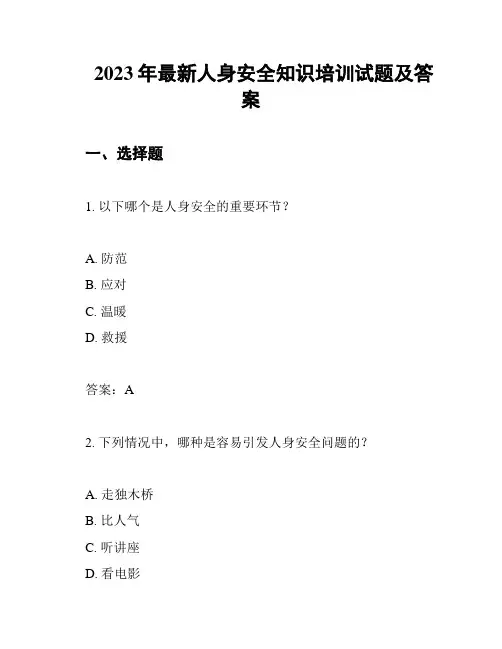 2023 年最新人身安全知识培训试题及答案

一、选择题

1. 以下哪个是人身安全的重要环节？

A. 防范
B. 应对
C. 温暖
D. 救援

答案：A

2. 下列情况中，哪种是容易引发人身安全问题的？

A. 走独木桥
B. 比人气
C. 听讲座
D. 看电影